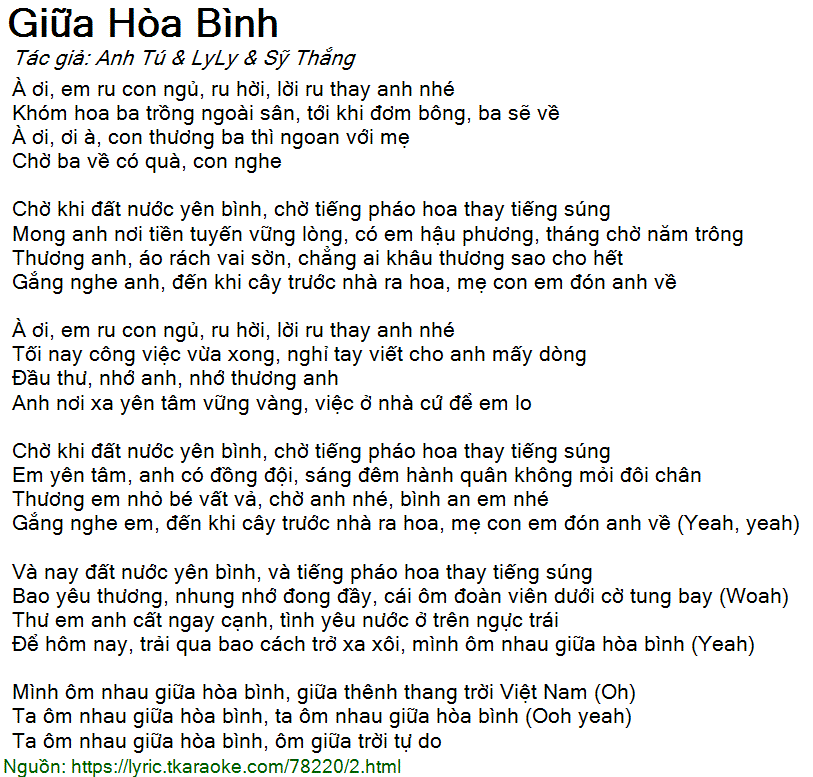 Giữa Hòa Bình
Tác giả: Anh Tú & LyLy & Sỹ Thắng
À ơi, em ru con ngủ, ru hời, lời ru thay anh nhé
Khóm hoa ba trồng ngoài sân, tới khi đơm bông, ba sẽ về
À ơi, ơi à, con thương ba thì ngoan với mẹ
Chờ ba về có quà, con nghe

Chờ khi đất nước yên bình, chờ tiếng pháo hoa thay tiếng súng
Mong anh nơi tiền tuyến vững lòng, có em hậu phương, tháng chờ năm trông
Thương anh, áo rách vai sờn, chẳng ai khâu thương sao cho hết
Gắng nghe anh, đến khi cây trước nhà ra hoa, mẹ con em đón anh về

À ơi, em ru con ngủ, ru hời, lời ru thay anh nhé
Tối nay công việc vừa xong, nghỉ tay viết cho anh mấy dòng
Đầu thư, nhớ anh, nhớ thương anh
Anh nơi xa yên tâm vững vàng, việc ở nhà cứ để em lo

Chờ khi đất nước yên bình, chờ tiếng pháo hoa thay tiếng súng
Em yên tâm, anh có đồng đội, sáng đêm hành quân không mỏi đôi chân
Thương em nhỏ bé vất vả, chờ anh nhé, bình an em nhé
Gắng nghe em, đến khi cây trước nhà ra hoa, mẹ con em đón anh về (Yeah, yeah)

Và nay đất nước yên bình, và tiếng pháo hoa thay tiếng súng
Bao yêu thương, nhung nhớ đong đầy, cái ôm đoàn viên dưới cờ tung bay (Woah)
Thư em anh cất ngay cạnh, tình yêu nước ở trên ngực trái
Để hôm nay, trải qua bao cách trở xa xôi, mình ôm nhau giữa hòa bình (Yeah)

Mình ôm nhau giữa hòa bình, giữa thênh thang trời Việt Nam (Oh)
Ta ôm nhau giữa hòa bình, ta ôm nhau giữa hòa bình (Ooh yeah)
Ta ôm nhau giữa hòa bình, ôm giữa trời tự do
Nguồn: https://lyric.tkaraoke.com/78220/2.html